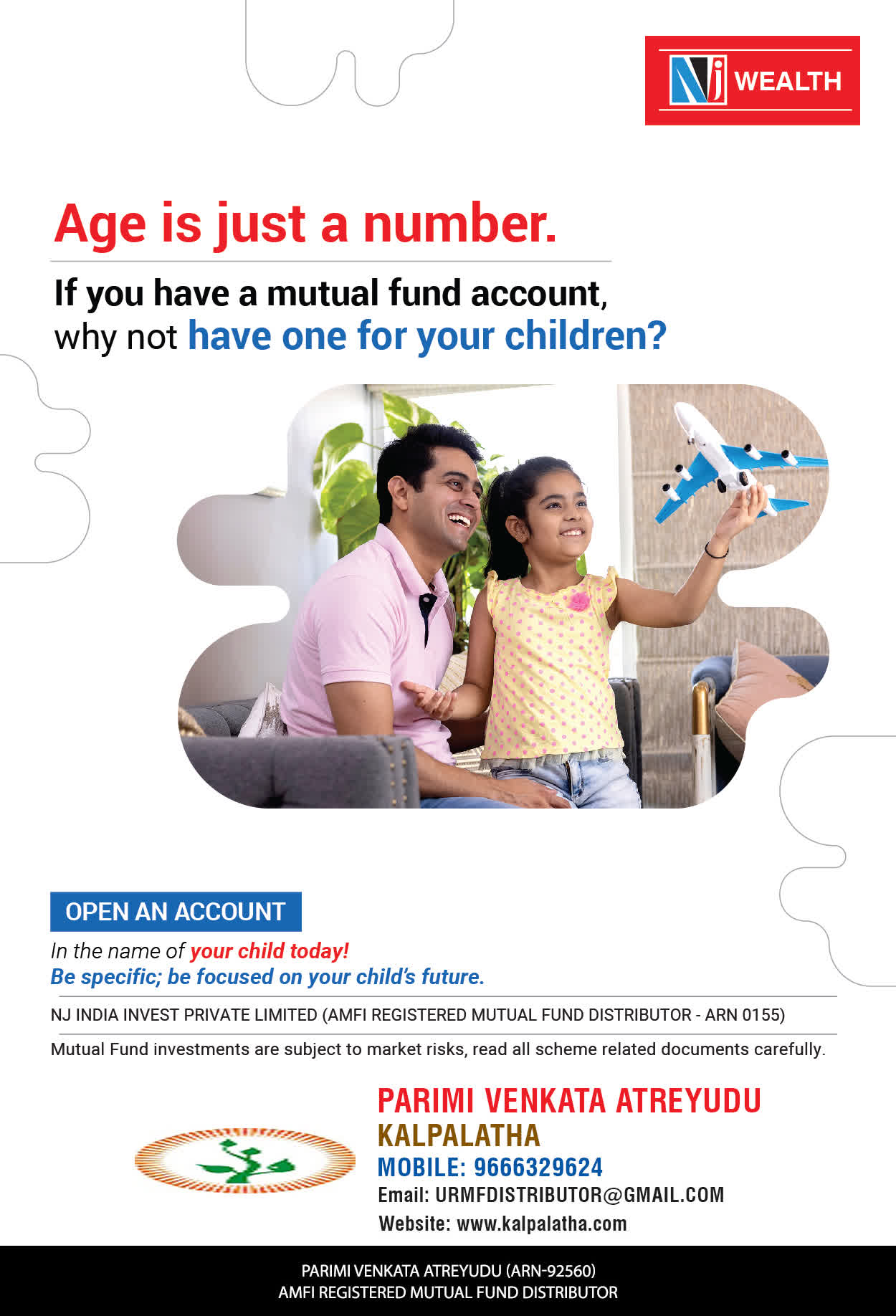 NJ WEALTH

Age is just a number.

If you have a mutual fund account,
why not have one for your children?

OPEN AN ACCOUNT

In the name of your child today!
Be specific; be focused on your child's future.

NJ INDIA INVEST PRIVATE LIMITED (AMFI REGISTERED MUTUAL FUND DISTRIBUTOR - ARN 0155)

Mutual Fund investments are subject to market risks, read all scheme related documents carefully.

PARIMI VENKATA ATREYUDU
KALPALATHA
MOBILE: 9666329624
Email: URMFDISTRIBUTOR@GMAIL.COM
Website: www.kalpalatha.com

PARIMI VENKATA ATREYUDU (ARN-92560)
AMFI REGISTERED MUTUAL FUND DISTRIBUTOR